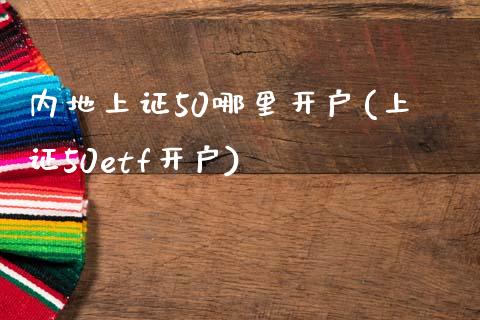 内地上证50哪里开户(上证50etf开户)